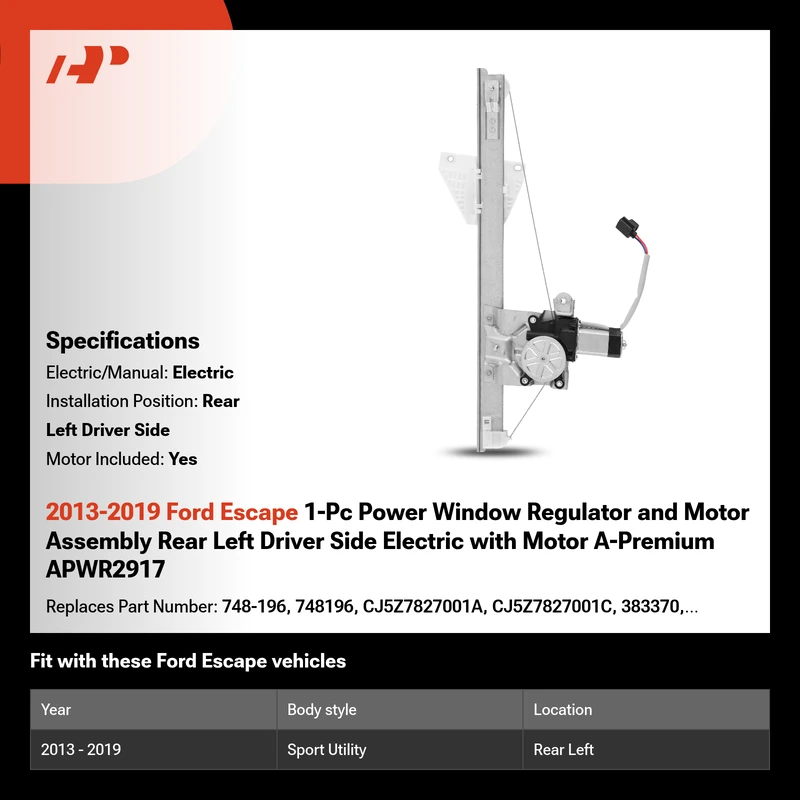 Specifications

Electric/Manual: Electric

Installation Position: Rear Left Driver Side

Motor Included: Yes

2013-2019 Ford Escape 1-Pc Power Window Regulator and Motor Assembly Rear Left Driver Side Electric with Motor A-Premium APWR2917

Replaces Part Number: 748-196, 748196, CJ5Z7827001A, CJ5Z7827001C, 383370,...

Fit with these Ford Escape vehicles

| Year | Body style | Location |
|---|---|---|
| 2013 - 2019 | Sport Utility | Rear Left |